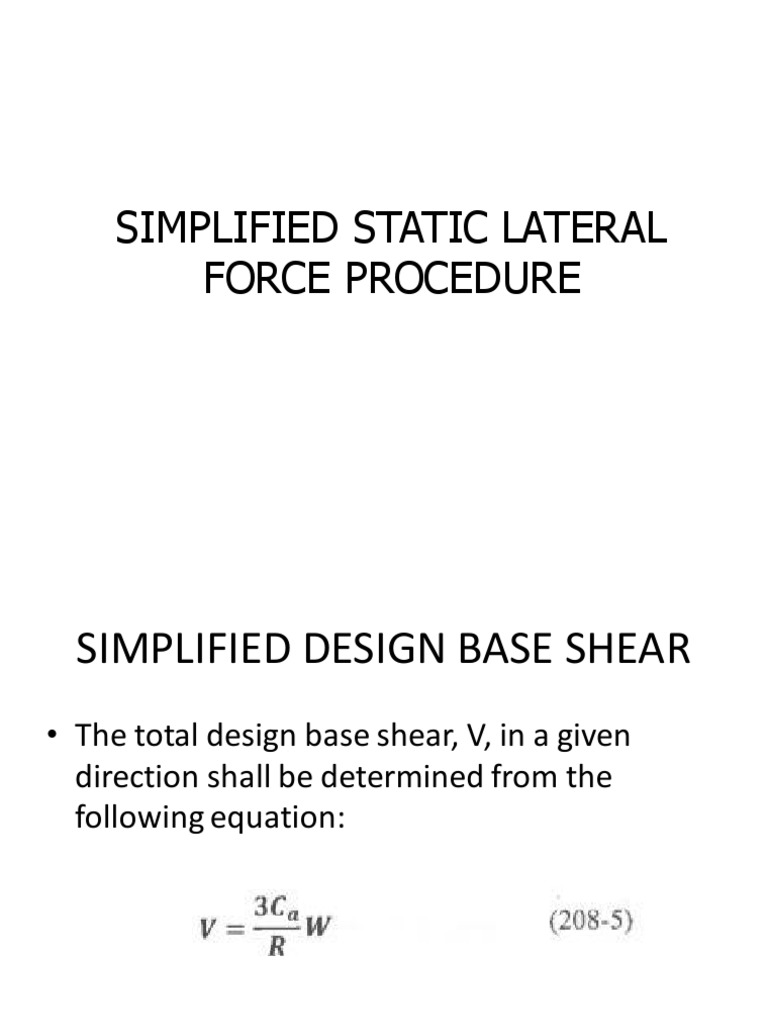 SIMPLIFIED STATIC LATERAL FORCE PROCEDURE

SIMPLIFIED DESIGN BASE SHEAR

• The total design base shear, V, in a given direction shall be determined from the following equation:

$V = \frac{3C_a}{R}W$ (208-5)